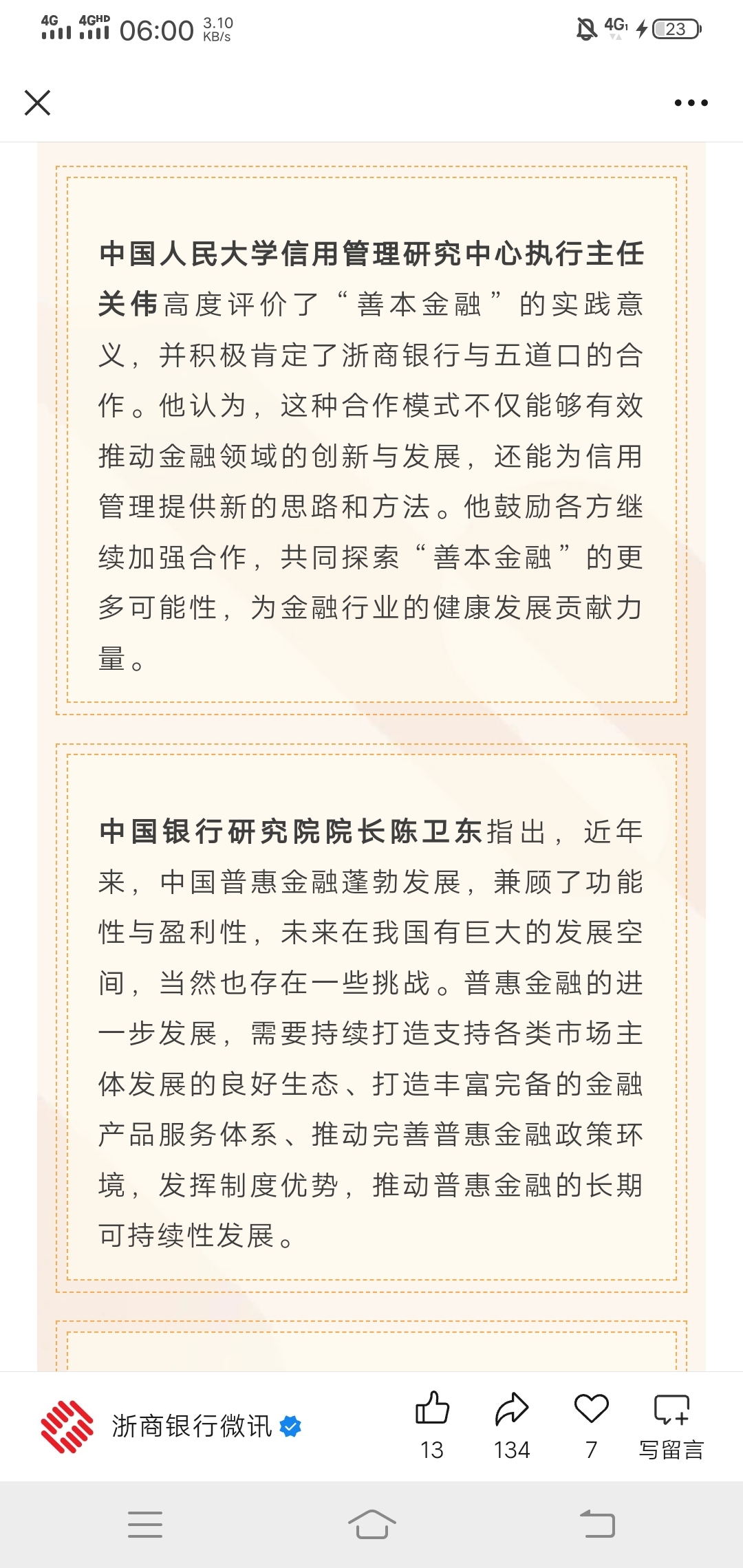 4G 4GHD 06:00 3.10 KB/s 4G 23

中国人民大学信用管理研究中心执行主任关伟高度评价了“善本金融”的实践意义，并积极肯定了浙商银行与五道口的合作。他认为，这种合作模式不仅能够有效推动金融领域的创新与发展，还能为信用管理提供新的思路和方法。他鼓励各方继续加强合作，共同探索“善本金融”的更多可能性，为金融行业的健康发展贡献力量。

中国银行研究院院长陈卫东指出，近年来，中国普惠金融蓬勃发展，兼顾了功能性与盈利性，未来在我国有巨大的发展空间，当然也存在一些挑战。普惠金融的进一步发展，需要持续打造支持各类市场主体发展的良好生态、打造丰富完备的金融产品服务体系、推动完善普惠金融政策环境，发挥制度优势，推动普惠金融的长期可持续性发展。

浙商银行微讯 13 134 7 写留言